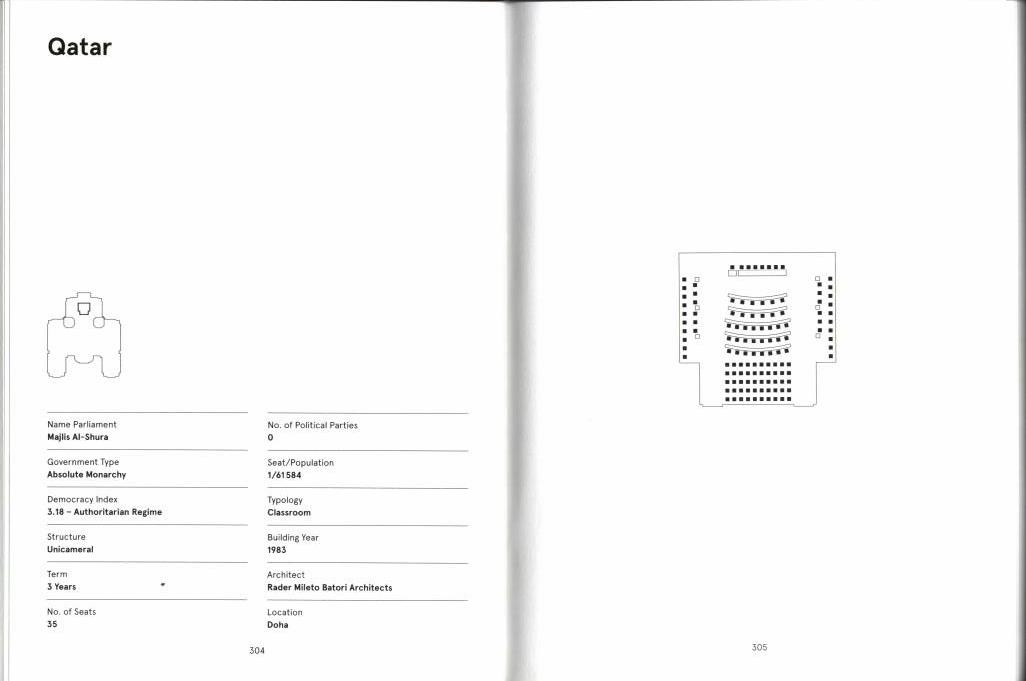 Qatar

Name Parliament
Majlis Al-Shura

Government Type
Absolute Monarchy

Democracy Index
3.18 – Authoritarian Regime

Structure
Unicameral

Term
3 Years

No. of Seats
35

No. of Political Parties
0

Seat/Population
1/61584

Typology
Classroom

Building Year
1983

Architect
Rader Mileto Batori Architects

Location
Doha

304

305